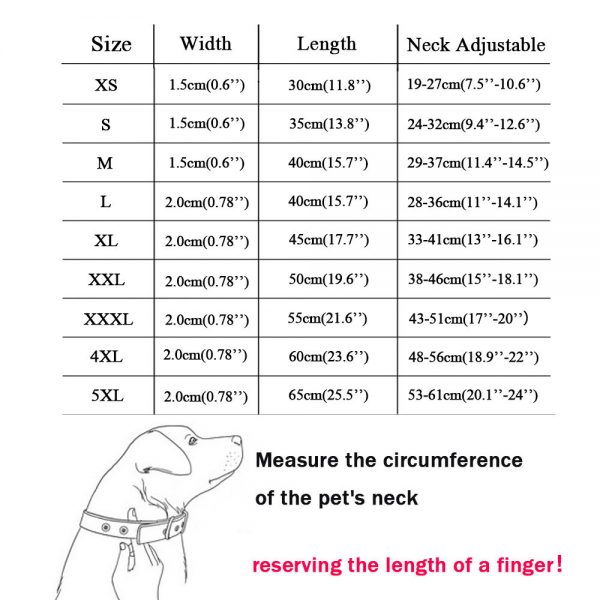 | Size | Width | Length | Neck Adjustable |
|---|---|---|---|
| XS | 1.5cm(0.6’’) | 30cm(11.8’’) | 19-27cm(7.5’’-10.6’’) |
| S | 1.5cm(0.6’’) | 35cm(13.8’’) | 24-32cm(9.4’’-12.6’’) |
| M | 1.5cm(0.6’’) | 40cm(15.7’’) | 29-37cm(11.4’’-14.5’’) |
| L | 2.0cm(0.78’’) | 40cm(15.7’’) | 28-36cm(11’’-14.1’’) |
| XL | 2.0cm(0.78’’) | 45cm(17.7’’) | 33-41cm(13’’-16.1’’) |
| XXL | 2.0cm(0.78’’) | 50cm(19.6’’) | 38-46cm(15’’-18.1’’) |
| XXXL | 2.0cm(0.78’’) | 55cm(21.6’’) | 43-51cm(17’’-20’’) |
| 4XL | 2.0cm(0.78’’) | 60cm(23.6’’) | 48-56cm(18.9’’-22’’) |
| 5XL | 2.0cm(0.78’’) | 65cm(25.5’’) | 53-61cm(20.1’’-24’’) |

Measure the circumference of the pet's neck

reserving the length of a finger!